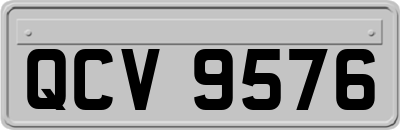 QCV 9576